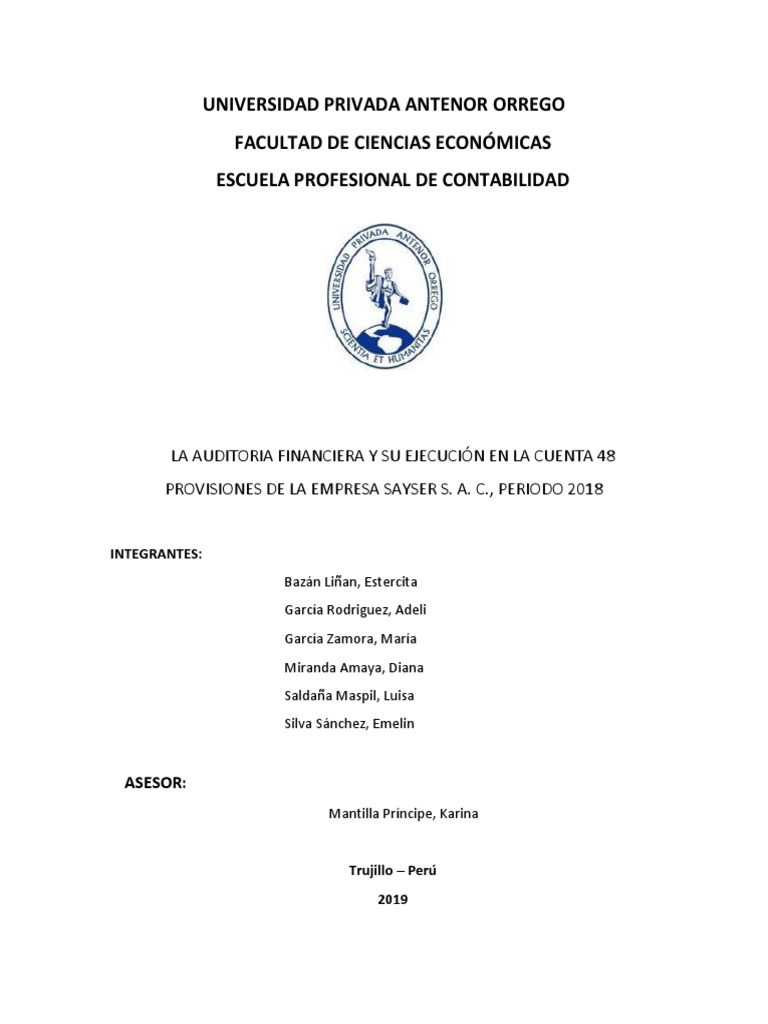 UNIVERSIDAD PRIVADA ANTENOR ORREGO

FACULTAD DE CIENCIAS ECONÓMICAS

ESCUELA PROFESIONAL DE CONTABILIDAD

UNIVERSIDAD PRIVADA ANTENOR ORREGO

SCIENTIA ET HUMANITAS

LA AUDITORIA FINANCIERA Y SU EJECUCIÓN EN LA CUENTA 48 PROVISIONES DE LA EMPRESA SAYSER S. A. C., PERIODO 2018

INTEGRANTES:

Bazán Liñan, Estercita

García Rodriguez, Adeli

García Zamora, María

Miranda Amaya, Diana

Saldaña Maspil, Luisa

Silva Sánchez, Emelin

ASESOR:

Mantilla Príncipe, Karina

Trujillo – Perú

2019